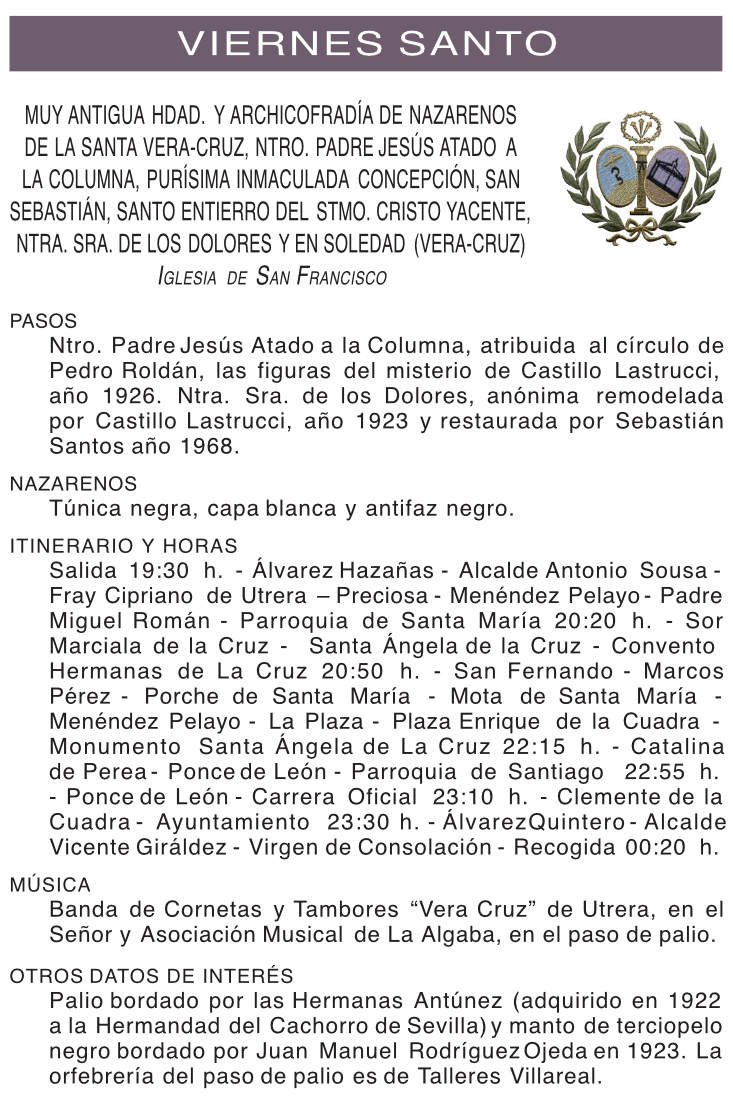 VIERNES SANTO

MUY ANTIGUA HDAD. Y ARCHICOFRADÍA DE NAZARENOS DE LA SANTA VERA-CRUZ, NTRO. PADRE JESÚS ATADO A LA COLUMNA, PURÍSIMA INMACULADA CONCEPCIÓN, SAN SEBASTIÁN, SANTO ENTIERRO DEL STMO. CRISTO YACENTE, NTRA. SRA. DE LOS DOLORES Y EN SOLEDAD (VERA-CRUZ)

IGLESIA DE SAN FRANCISCO

PASOS
Ntro. Padre Jesús Atado a la Columna, atribuida al círculo de Pedro Roldán, las figuras del misterio de Castillo Lastrucci, año 1926. Ntra. Sra. de los Dolores, anónima remodelada por Castillo Lastrucci, año 1923 y restaurada por Sebastián Santos año 1968.

NAZARENOS
Túnica negra, capa blanca y antifaz negro.

ITINERARIO Y HORAS
Salida 19:30 h. - Álvarez Hazañas - Alcalde Antonio Sousa - Fray Cipriano de Utrera – Preciosa - Menéndez Pelayo - Padre Miguel Román - Parroquia de Santa María 20:20 h. - Sor Marciala de la Cruz - Santa Ángela de la Cruz - Convento Hermanas de La Cruz 20:50 h. - San Fernando - Marcos Pérez - Porche de Santa María - Mota de Santa María - Menéndez Pelayo - La Plaza - Plaza Enrique de la Cuadra - Monumento Santa Ángela de La Cruz 22:15 h. - Catalina de Perea - Ponce de León - Parroquia de Santiago 22:55 h. - Ponce de León - Carrera Oficial 23:10 h. - Clemente de la Cuadra - Ayuntamiento 23:30 h. - Álvarez Quintero - Alcalde Vicente Giráldez - Virgen de Consolación - Recogida 00:20 h.

MÚSICA
Banda de Cornetas y Tambores “Vera Cruz” de Utrera, en el Señor y Asociación Musical de La Algaba, en el paso de palio.

OTROS DATOS DE INTERÉS
Palio bordado por las Hermanas Antúnez (adquirido en 1922 a la Hermandad del Cachorro de Sevilla) y manto de terciopelo negro bordado por Juan Manuel Rodríguez Ojeda en 1923. La orfebrería del paso de palio es de Talleres Villareal.